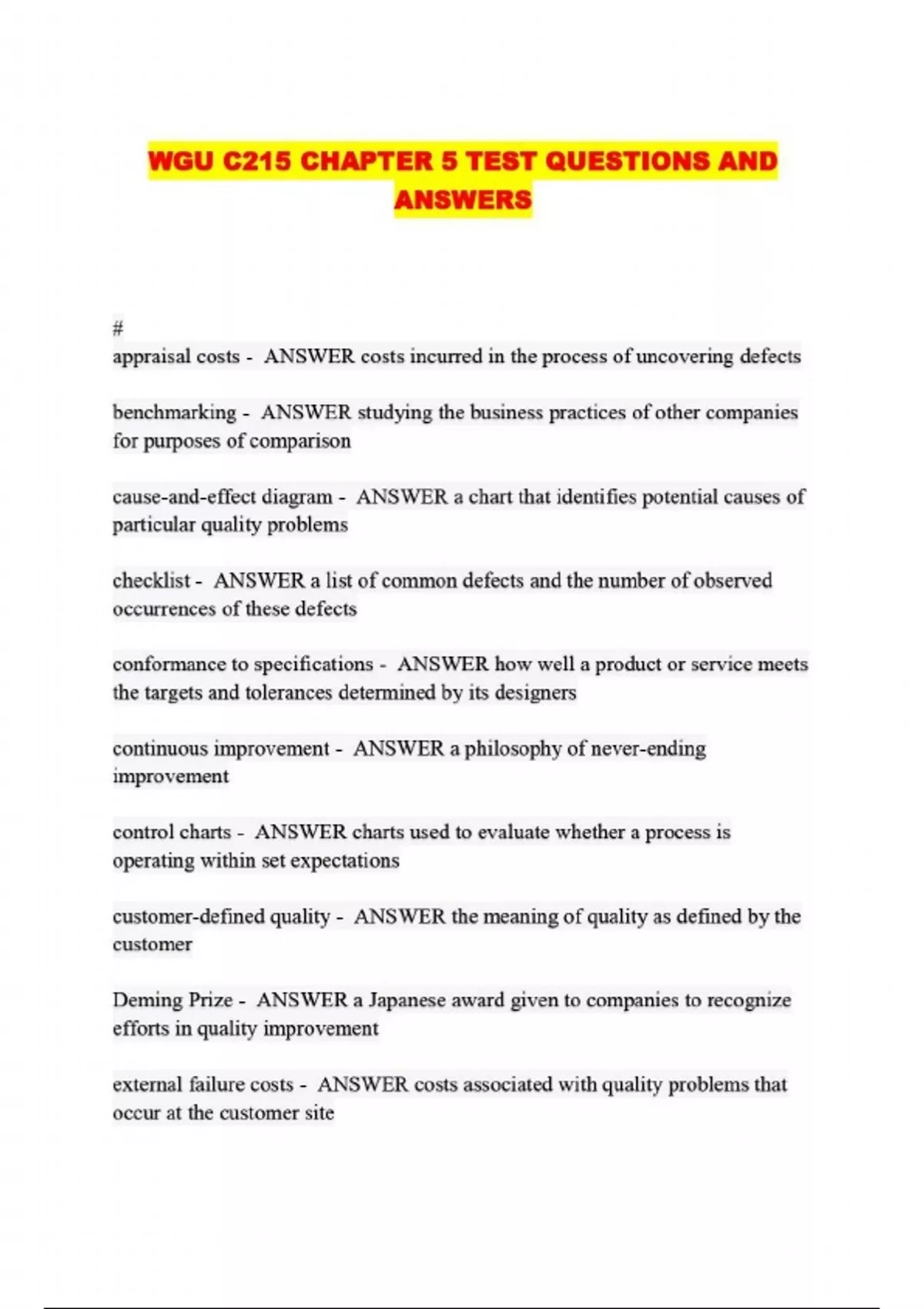 WGU C215 CHAPTER 5 TEST QUESTIONS AND ANSWERS

#
appraisal costs - ANSWER costs incurred in the process of uncovering defects

benchmarking - ANSWER studying the business practices of other companies for purposes of comparison

cause-and-effect diagram - ANSWER a chart that identifies potential causes of particular quality problems

checklist - ANSWER a list of common defects and the number of observed occurrences of these defects

conformance to specifications - ANSWER how well a product or service meets the targets and tolerances determined by its designers

continuous improvement - ANSWER a philosophy of never-ending improvement

control charts - ANSWER charts used to evaluate whether a process is operating within set expectations

customer-defined quality - ANSWER the meaning of quality as defined by the customer

Deming Prize - ANSWER a Japanese award given to companies to recognize efforts in quality improvement

external failure costs - ANSWER costs associated with quality problems that occur at the customer site